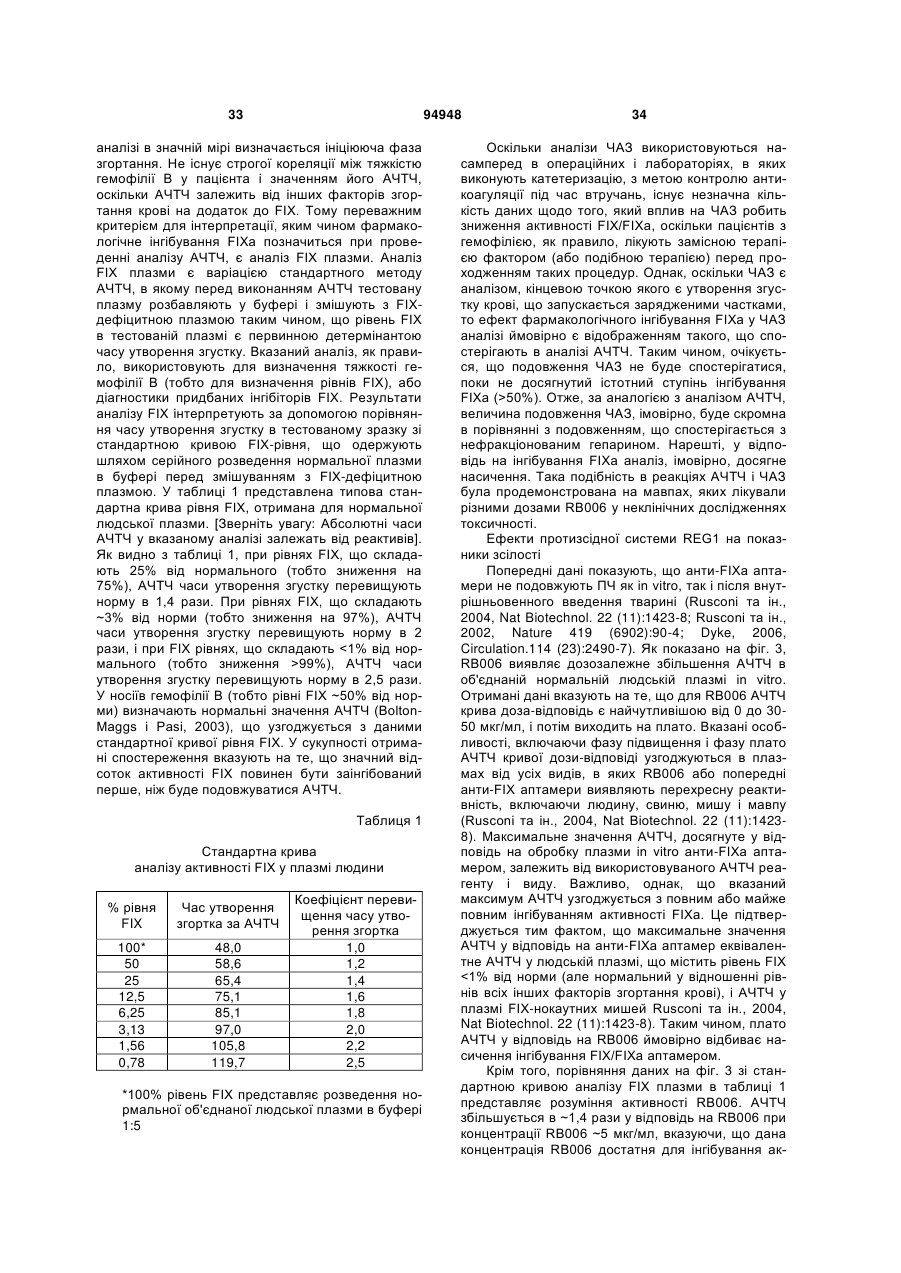 33 94948 34

аналізі в значній мірі визначається ініціююча фаза згортання. Не існує строгої кореляції між тяжкістю гемофілії В у пацієнта і значенням його АЧТЧ, оскільки АЧТЧ залежить від інших факторів згортання крові на додаток до FIX. Тому переважним критерієм для інтерпретації, яким чином фармакологічне інгібування FIXa позначиться при проведенні аналізу АЧТЧ, є аналіз FIX плазми. Аналіз FIX плазми є варіацією стандартного методу АЧТЧ, в якому перед виконанням АЧТЧ тестовану плазму розбавляють у буфері і змішують з FIX-дефіцитною плазмою таким чином, що рівень FIX в тестованій плазмі є первинною детермінантою часу утворення згустку. Вказаний аналіз, як правило, використовують для визначення тяжкості гемофілії В (тобто для визначення рівнів FIX), або діагностики придбаних інгібіторів FIX. Результати аналізу FIX інтерпретують за допомогою порівняння часу утворення згустку в тестованому зразку зі стандартною кривою FIX-рівня, що одержують шляхом серійного розведення нормальної плазми в буфері перед змішуванням з FIX-дефіцитною плазмою. У таблиці 1 представлена типова стандартна крива рівня FIX, отримана для нормальної людської плазми. [Зверніть увагу: Абсолютні часи АЧТЧ у вказаному аналізі залежать від реактивів]. Як видно з таблиці 1, при рівнях FIX, що складають 25% від нормального (тобто зниження на 75%), АЧТЧ часи утворення згустку перевищують норму в 1,4 рази. При рівнях FIX, що складають ~3% від норми (тобто зниження на 97%), АЧТЧ часи утворення згустку перевищують норму в 2 рази, і при FIX рівнях, що складають <1% від нормального (тобто зниження >99%), АЧТЧ часи утворення згустку перевищують норму в 2,5 рази. У носіїв гемофілії В (тобто рівні FIX ~50% від норми) визначають нормальні значення АЧТЧ (Bolton-Maggs і Pasi, 2003), що узгоджується з даними стандартної кривої рівня FIX. У сукупності отримані спостереження вказують на те, що значний відсоток активності FIX повинен бути заінгібований перше, ніж буде подовжуватися АЧТЧ.

Таблиця 1

Стандартна крива аналізу активності FIX у плазмі людини

| % рівня FIX | Час утворення згортка за АЧТЧ | Коефіцієнт перевищення часу утворення згортка |
|---|---|---|
| 100* | 48,0 | 1,0 |
| 50 | 58,6 | 1,2 |
| 25 | 65,4 | 1,4 |
| 12,5 | 75,1 | 1,6 |
| 6,25 | 85,1 | 1,8 |
| 3,13 | 97,0 | 2,0 |
| 1,56 | 105,8 | 2,2 |
| 0,78 | 119,7 | 2,5 |

*100% рівень FIX представляє розведення нормальної об'єднаної людської плазми в буфері 1:5

Оскільки аналізи ЧАЗ використовуються насамперед в операційних і лабораторіях, в яких виконують катетеризацію, з метою контролю антикоагуляції під час втручань, існує незначна кількість даних щодо того, який вплив на ЧАЗ робить зниження активності FIX/FIXa, оскільки пацієнтів з гемофілією, як правило, лікують замісною терапією фактором (або подібною терапією) перед проходженням таких процедур. Однак, оскільки ЧАЗ є аналізом, кінцевою точкою якого є утворення згустку крові, що запускається зарядженими частками, то ефект фармакологічного інгібування FIXa у ЧАЗ аналізі ймовірно є відображенням такого, що спостерігають в аналізі АЧТЧ. Таким чином, очікується, що подовження ЧАЗ не буде спостерігатися, поки не досягнутий істотний ступінь інгібування FIXa (>50%). Отже, за аналогією з аналізом АЧТЧ, величина подовження ЧАЗ, імовірно, буде скромна в порівнянні з подовженням, що спостерігається з нефракціонованим гепарином. Нарешті, у відповідь на інгібування FIXa аналіз, імовірно, досягне насичення. Така подібність в реакціях АЧТЧ і ЧАЗ була продемонстрована на мавпах, яких лікували різними дозами RB006 у неклінічних дослідженнях токсичності.

Ефекти протизсідної системи REG1 на показники зсілості

Попередні дані показують, що анти-FIXa аптамери не подовжують ПЧ як in vitro, так і після внутрішньовенного введення тварині (Rusconi та ін., 2004, Nat Biotechnol. 22 (11):1423-8; Rusconi та ін., 2002, Nature 419 (6902):90-4; Dyke, 2006, Circulation.114 (23):2490-7). Як показано на фіг. 3, RB006 виявляє дозозалежне збільшення АЧТЧ в об'єднаній нормальній людській плазмі in vitro. Отримані дані вказують на те, що для RB006 АЧТЧ крива доза-відповідь є найчутливішою від 0 до 30-50 мкг/мл, і потім виходить на плато. Вказані особливості, включаючи фазу підвищення і фазу плато АЧТЧ кривої дози-відповіді узгоджуються в плазмах від усіх видів, в яких RB006 або попередні анти-FIX аптамери виявляють перехресну реактивність, включаючи людину, свиню, мишу і мавпу (Rusconi та ін., 2004, Nat Biotechnol. 22 (11):1423-8). Максимальне значення АЧТЧ, досягнуте у відповідь на обробку плазми in vitro анти-FIXa аптамером, залежить від використовуваного АЧТЧ реагенту і виду. Важливо, однак, що вказаний максимум АЧТЧ узгоджується з повним або майже повним інгібуванням активності FIXa. Це підтверджується тим фактом, що максимальне значення АЧТЧ у відповідь на анти-FIXa аптамер еквівалентне АЧТЧ у людській плазмі, що містить рівень FIX <1% від норми (але нормальний у відношенні рівнів всіх інших факторів згортання крові), і АЧТЧ у плазмі FIX-нокаутних мишей Rusconi та ін., 2004, Nat Biotechnol. 22 (11):1423-8). Таким чином, плато АЧТЧ у відповідь на RB006 ймовірно відбиває насичення інгібування FIX/FIXa аптамером.

Крім того, порівняння даних на фіг. 3 зі стандартною кривою аналізу FIX плазми в таблиці 1 представляє розуміння активності RB006. АЧТЧ збільшується в ~1,4 рази у відповідь на RB006 при концентрації RB006 ~5 мкг/мл, вказуючи, що дана концентрація RB006 достатня для інгібування ак-